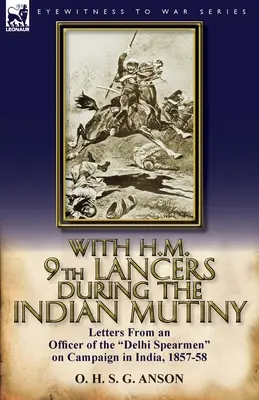 LEONAUR

EYEWITNESS TO WAR SERIES

WITH H.M. 9TH LANCERS DURING THE INDIAN MUTINY

Letters From an Officer of the "Delhi Spearmen" on Campaign in India, 1857-58

O. H. S. G. ANSON